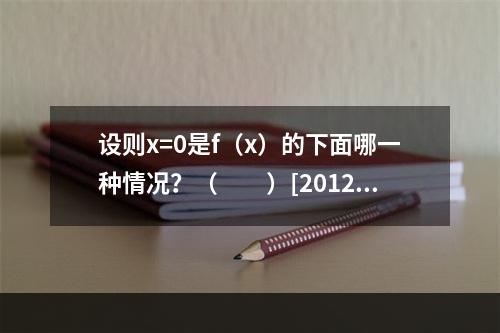 设则x=0是f（x）的下面哪一种情况？（　　）[2012...